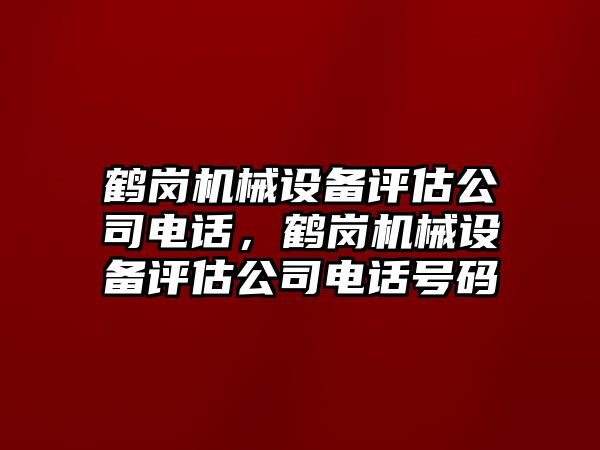 鹤岗机械设备评估公司电话，鹤岗机械设备评估公司电话号码